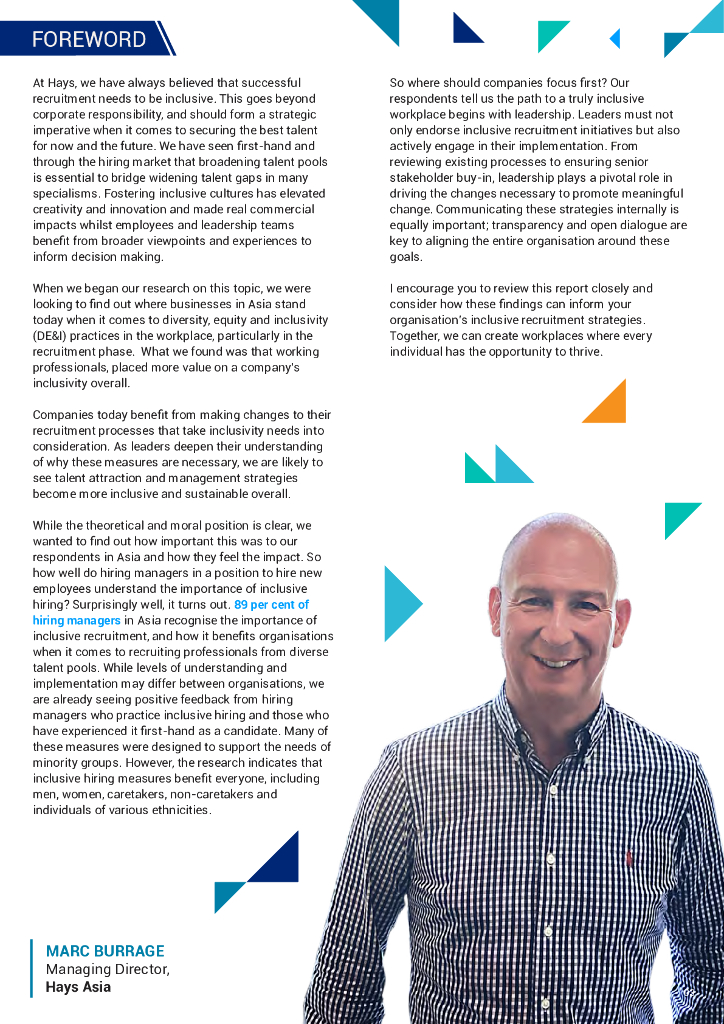 FOREWORD

At Hays, we have always believed that successful recruitment needs to be inclusive. This goes beyond corporate responsibility, and should form a strategic imperative when it comes to securing the best talent for now and the future. We have seen first-hand and through the hiring market that broadening talent pools is essential to bridge widening talent gaps in many specialisms. Fostering inclusive cultures has elevated creativity and innovation and made real commercial impacts whilst employees and leadership teams benefit from broader viewpoints and experiences to inform decision making.

When we began our research on this topic, we were looking to find out where businesses in Asia stand today when it comes to diversity, equity and inclusivity (DE&I) practices in the workplace, particularly in the recruitment phase. What we found was that working professionals, placed more value on a company's inclusivity overall.

Companies today benefit from making changes to their recruitment processes that take inclusivity needs into consideration. As leaders deepen their understanding of why these measures are necessary, we are likely to see talent attraction and management strategies become more inclusive and sustainable overall.

While the theoretical and moral position is clear, we wanted to find out how important this was to our respondents in Asia and how they feel the impact. So how well do hiring managers in a position to hire new employees understand the importance of inclusive hiring? Surprisingly well, it turns out. 89 per cent of hiring managers in Asia recognise the importance of inclusive recruitment, and how it benefits organisations when it comes to recruiting professionals from diverse talent pools. While levels of understanding and implementation may differ between organisations, we are already seeing positive feedback from hiring managers who practice inclusive hiring and those who have experienced it first-hand as a candidate. Many of these measures were designed to support the needs of minority groups. However, the research indicates that inclusive hiring measures benefit everyone, including men, women, caretakers, non-caretakers and individuals of various ethnicities.

So where should companies focus first? Our respondents tell us the path to a truly inclusive workplace begins with leadership. Leaders must not only endorse inclusive recruitment initiatives but also actively engage in their implementation. From reviewing existing processes to ensuring senior stakeholder buy-in, leadership plays a pivotal role in driving the changes necessary to promote meaningful change. Communicating these strategies internally is equally important; transparency and open dialogue are key to aligning the entire organisation around these goals.

I encourage you to review this report closely and consider how these findings can inform your organisation's inclusive recruitment strategies. Together, we can create workplaces where every individual has the opportunity to thrive.

MARC BURRAGE
Managing Director,
Hays Asia